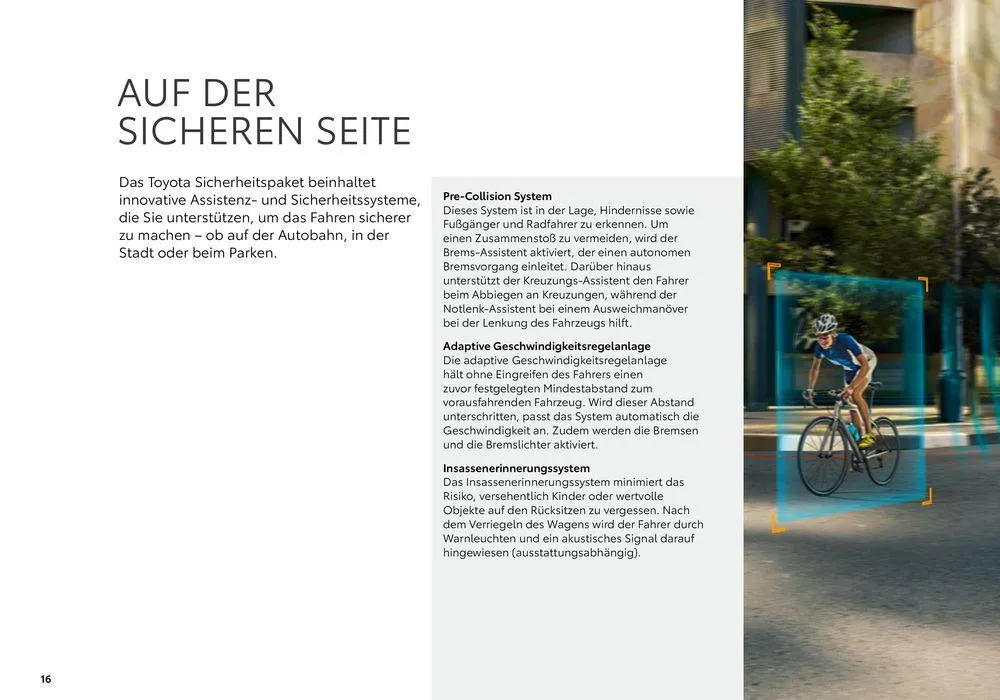 AUF DER SICHEREN SEITE

Das Toyota Sicherheitspaket beinhaltet innovative Assistenz- und Sicherheitssysteme, die Sie unterstützen, um das Fahren sicherer zu machen – ob auf der Autobahn, in der Stadt oder beim Parken.

Pre-Collision System
Dieses System ist in der Lage, Hindernisse sowie Fußgänger und Radfahrer zu erkennen. Um einen Zusammenstoß zu vermeiden, wird der Brems-Assistent aktiviert, der einen autonomen Bremsvorgang einleitet. Darüber hinaus unterstützt der Kreuzungs-Assistent den Fahrer beim Abbiegen an Kreuzungen, während der Notlenk-Assistent bei einem Ausweichmanöver bei der Lenkung des Fahrzeugs hilft.

Adaptive Geschwindigkeitsregelanlage
Die adaptive Geschwindigkeitsregelanlage hält ohne Eingreifen des Fahrers einen zuvor festgelegten Mindestabstand zum vorausfahrenden Fahrzeug. Wird dieser Abstand unterschritten, passt das System automatisch die Geschwindigkeit an. Zudem werden die Bremsen und die Bremslichter aktiviert.

Insassenerinnerungssystem
Das Insassenerinnerungssystem minimiert das Risiko, versehentlich Kinder oder wertvolle Objekte auf den Rücksitzen zu vergessen. Nach dem Verriegeln des Wagens wird der Fahrer durch Warnleuchten und ein akustisches Signal darauf hingewiesen (ausstattungsabhängig).

16